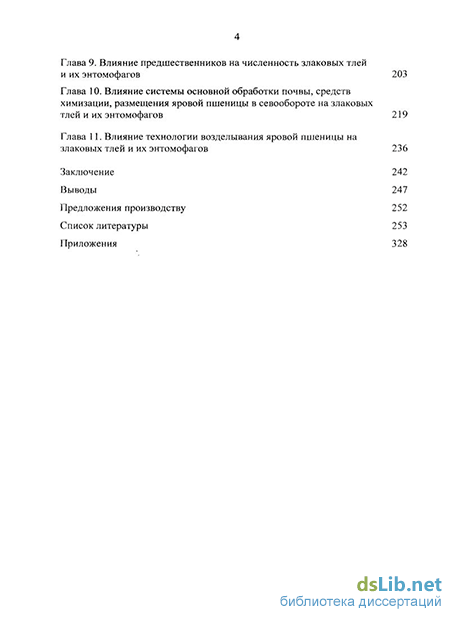 4

Глава 9. Влияние предшественников на численность злаковых тлей и их энтомофагов 203

Глава 10. Влияние системы основной обработки почвы, средств химизации, размещения яровой пшеницы в севообороте на злаковых тлей и их энтомофагов 219

Глава 11. Влияние технологии возделывания яровой пшеницы на злаковых тлей и их энтомофагов 236

Заключение 242

Выводы 247

Предложения производству 252

Список литературы 253

Приложения 328

dsLib.net
библиотека диссертаций